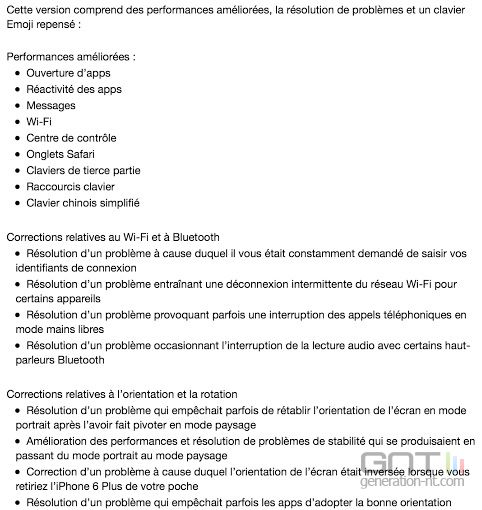 Cette version comprend des performances améliorées, la résolution de problèmes et un clavier Emoji repensé :

Performances améliorées :
• Ouverture d'apps
• Réactivité des apps
• Messages
• Wi-Fi
• Centre de contrôle
• Onglets Safari
• Claviers de tierce partie
• Raccourcis clavier
• Clavier chinois simplifié

Corrections relatives au Wi-Fi et à Bluetooth
• Résolution d'un problème à cause duquel il vous était constamment demandé de saisir vos identifiants de connexion
• Résolution d'un problème entraînant une déconnexion intermittente du réseau Wi-Fi pour certains appareils
• Résolution d'un problème provoquant parfois une interruption des appels téléphoniques en mode mains libres
• Résolution d'un problème occasionnant l'interruption de la lecture audio avec certains haut-parleurs Bluetooth

Corrections relatives à l'orientation et la rotation
• Résolution d'un problème qui empêchait parfois de rétablir l'orientation de l'écran en mode portrait après l'avoir fait pivoter en mode paysage
• Amélioration des performances et résolution de problèmes de stabilité qui se produisaient en passant du mode portrait au mode paysage
• Correction d'un problème à cause duquel l'orientation de l'écran était inversée lorsque vous retiriez l'iPhone 6 Plus de votre poche
• Résolution d'un problème qui empêchait parfois les apps d'adopter la bonne orientation

GNT
generation-nt.com